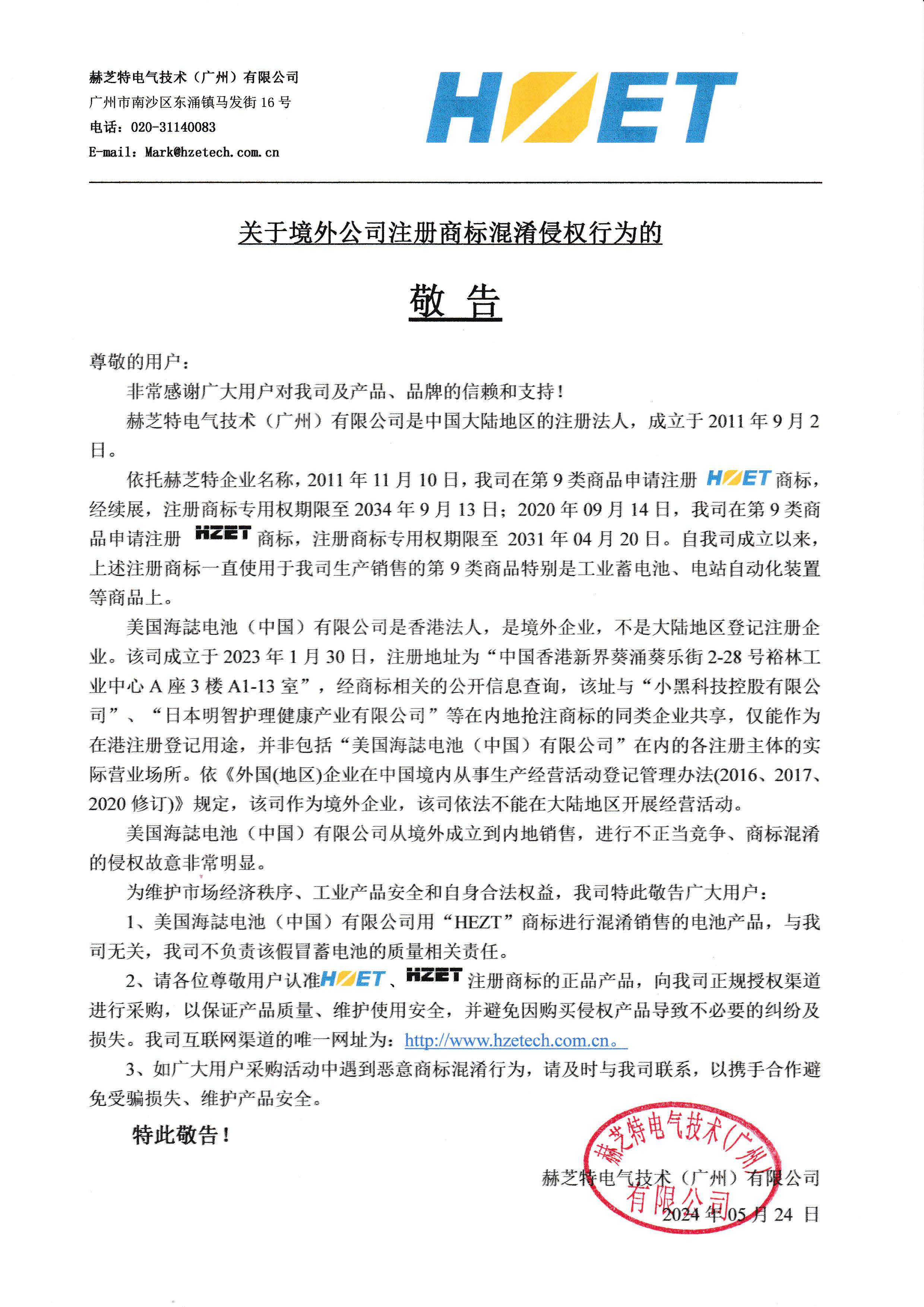 赫芝特电气技术（广州）有限公司
广州市南沙区东涌镇马发街 16 号
电话：020-31140083
E-mail：Mark@hzetech.com.cn

HZET

关于境外公司注册商标混淆侵权行为的

敬 告

尊敬的用户：

非常感谢广大用户对我司及产品、品牌的信赖和支持！

赫芝特电气技术（广州）有限公司是中国大陆地区的注册法人，成立于 2011 年 9 月 2 日。

依托赫芝特企业名称，2011 年 11 月 10 日，我司在第 9 类商品申请注册 HZET 商标，经续展，注册商标专用权期限至 2034 年 9 月 13 日；2020 年 09 月 14 日，我司在第 9 类商品申请注册 HZET 商标，注册商标专用权期限至 2031 年 04 月 20 日。自我司成立以来，上述注册商标一直使用于我司生产销售的第 9 类商品特别是工业蓄电池、电站自动化装置等商品上。

美国海誌电池（中国）有限公司是香港法人，是境外企业，不是大陆地区登记注册企业。该司成立于 2023 年 1 月 30 日，注册地址为“中国香港新界葵涌葵乐街 2-28 号裕林工业中心 A 座 3 楼 A1-13 室”，经商标相关的公开信息查询，该址与“小黑科技控股有限公司”、“日本明智护理健康产业有限公司”等在内地抢注商标的同类企业共享，仅能作为在港注册登记用途，并非包括“美国海誌电池（中国）有限公司”在内的各注册主体的实际营业场所。依《外国(地区)企业在中国境内从事生产经营活动登记管理办法(2016、2017、2020 修订)》规定，该司作为境外企业，该司依法不能在大陆地区开展经营活动。

美国海誌电池（中国）有限公司从境外成立到内地销售，进行不正当竞争、商标混淆的侵权故意非常明显。

为维护市场经济秩序、工业产品安全和自身合法权益，我司特此敬告广大用户：

1、美国海誌电池（中国）有限公司用“HEZT”商标进行混淆销售的电池产品，与我司无关，我司不负责该假冒蓄电池的质量相关责任。

2、请各位尊敬用户认准HZET、HZET 注册商标的正品产品，向我司正规授权渠道进行采购，以保证产品质量、维护使用安全，并避免因购买侵权产品导致不必要的纠纷及损失。我司互联网渠道的唯一网址为：http://www.hzetech.com.cn。

3、如广大用户采购活动中遇到恶意商标混淆行为，请及时与我司联系，以携手合作避免受骗损失、维护产品安全。

特此敬告！

赫芝特电气技术（广州）有限公司
2024 年 05 月 24 日

赫芝特电气技术(广州)有限公司